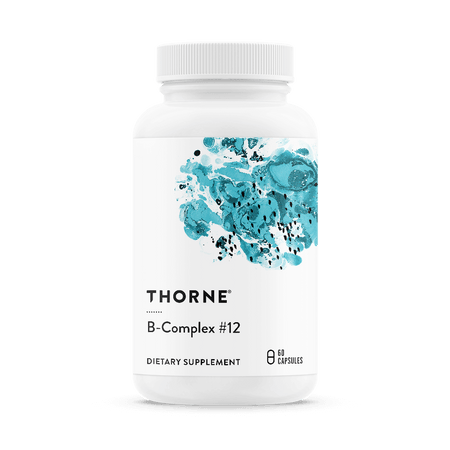 THORNE®

B-Complex #12

DIETARY SUPPLEMENT

60 CAPSULES